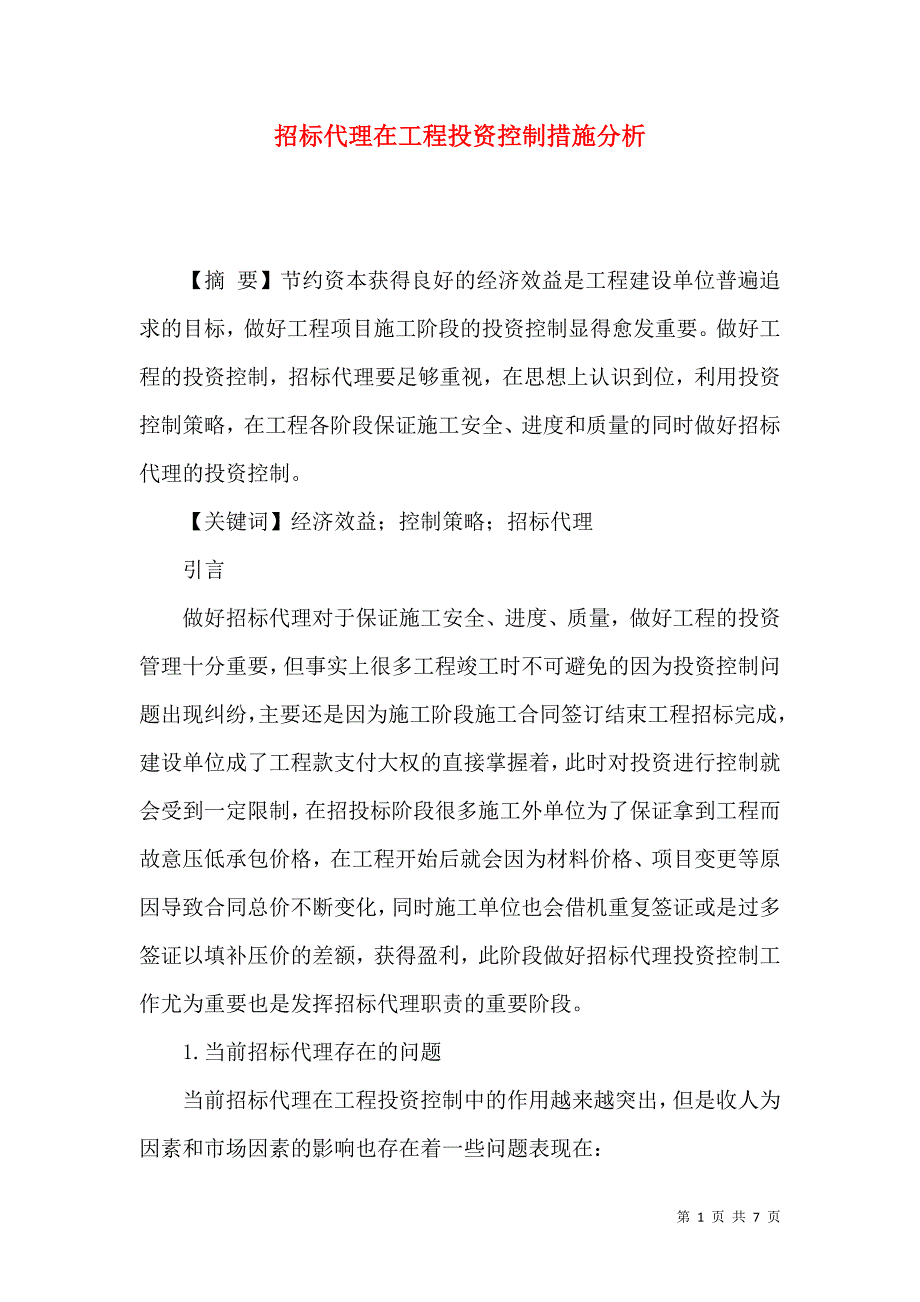 招标代理在工程投资控制措施分析

【摘 要】节约资本获得良好的经济效益是工程建设单位普遍追求的目标，做好工程项目施工阶段的投资控制显得愈发重要。做好工程的投资控制，招标代理要足够重视，在思想上认识到位，利用投资控制策略，在工程各阶段保证施工安全、进度和质量的同时做好招标代理的投资控制。

【关键词】经济效益；控制策略；招标代理

引言

做好招标代理对于保证施工安全、进度、质量，做好工程的投资管理十分重要，但事实上很多工程竣工时不可避免的因为投资控制问题出现纠纷，主要还是因为施工阶段施工合同签订结束工程招标完成，建设单位成了工程款支付大权的直接掌握着，此时对投资进行控制就会受到一定限制，在招投标阶段很多施工外单位为了保证拿到工程而故意压低承包价格，在工程开始后就会因为材料价格、项目变更等原因导致合同总价不断变化，同时施工单位也会借机重复签证或是过多签证以填补压价的差额，获得盈利，此阶段做好招标代理投资控制工作尤为重要也是发挥招标代理职责的重要阶段。

1. 当前招标代理存在的问题

当前招标代理在工程投资控制中的作用越来越突出，但是收人为因素和市场因素的影响也存在着一些问题表现在：

第 1 页 共 7 页